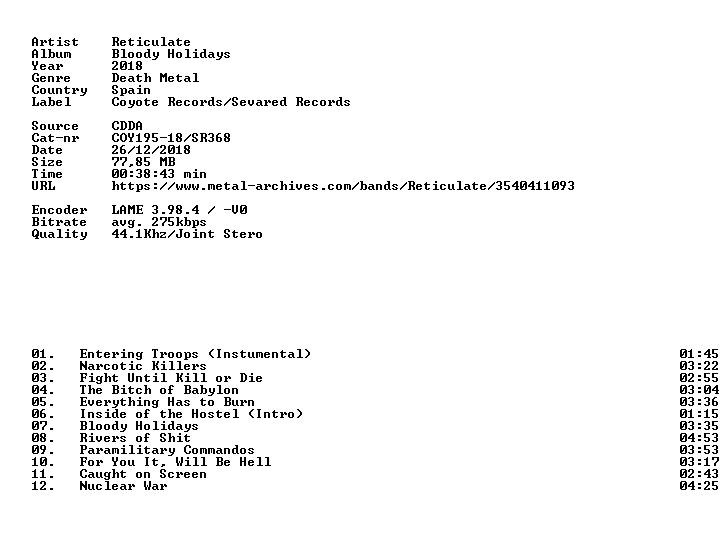 Artist Reticulate
Album Bloody Holidays
Year 2018
Genre Death Metal
Country Spain
Label Coyote Records/Sevared Records

Source CDDA
Cat-nr COY195-18/SR368
Date 26/12/2018
Size 77,85 MB
Time 00:38:43 min
URL https://www.metal-archives.com/bands/Reticulate/3540411093

Encoder LAME 3.98.4 / -V0
Bitrate avg. 275kbps
Quality 44.1Khz/Joint Stero

01. Entering Troops (Instumental) 01:45
02. Narcotic Killers 03:22
03. Fight Until Kill or Die 02:55
04. The Bitch of Babylon 03:04
05. Everything Has to Burn 03:36
06. Inside of the Hostel (Intro) 01:15
07. Bloody Holidays 03:35
08. Rivers of Shit 04:53
09. Paramilitary Commandos 03:53
10. For You It, Will Be Hell 03:17
11. Caught on Screen 02:43
12. Nuclear War 04:25